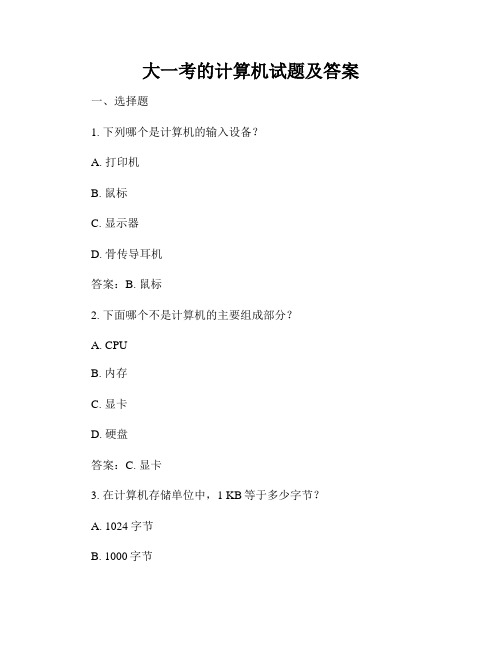 大一考的计算机试题及答案

一、选择题

1. 下列哪个是计算机的输入设备？

A. 打印机

B. 鼠标

C. 显示器

D. 骨传导耳机

答案：B. 鼠标

2. 下面哪个不是计算机的主要组成部分？

A. CPU

B. 内存

C. 显卡

D. 硬盘

答案：C. 显卡

3. 在计算机存储单位中，1 KB 等于多少字节？

A. 1024 字节

B. 1000 字节